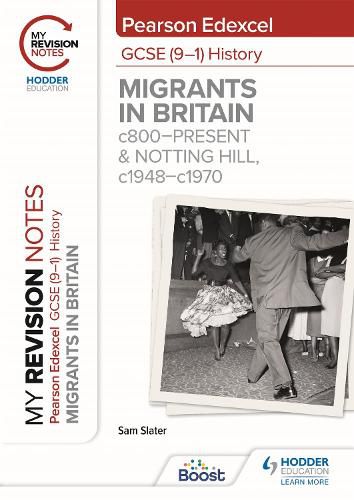 MY REVISION NOTES

HODDER EDUCATION

Pearson Edexcel

GCSE (9–1) History

MIGRANTS IN BRITAIN

c800–PRESENT & NOTTING HILL, c1948–c1970

MY REVISION NOTES

Pearson Edexcel GCSE (9–1) History

MIGRANTS IN BRITAIN

Sam Slater

Boost

HODDER EDUCATION

LEARN MORE